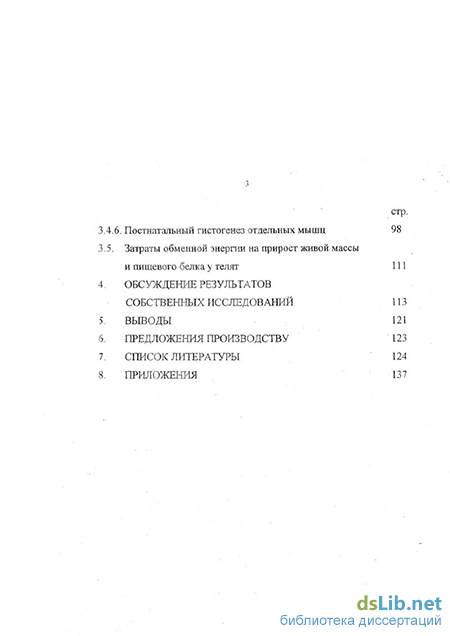 3

стр.

3.4.6. Постнатальный гистогенез отдельных мышц 98

3.5. Затраты обменной энергии на прирост живой массы и пищевого белка у телят 111

4. ОБСУЖДЕНИЕ РЕЗУЛЬТАТОВ СОБСТВЕННЫХ ИССЛЕДОВАНИЙ 113

5. ВЫВОДЫ 121

6. ПРЕДЛОЖЕНИЯ ПРОИЗВОДСТВУ 123

7. СПИСОК ЛИТЕРАТУРЫ 124

8. ПРИЛОЖЕНИЯ 137

dsLib.net
библиотека диссертаций